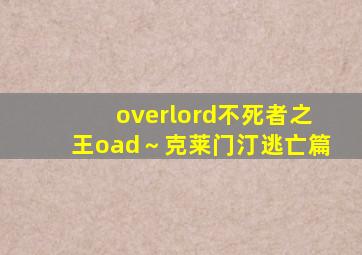 overlord不死者之王oad～克莱门汀逃亡篇